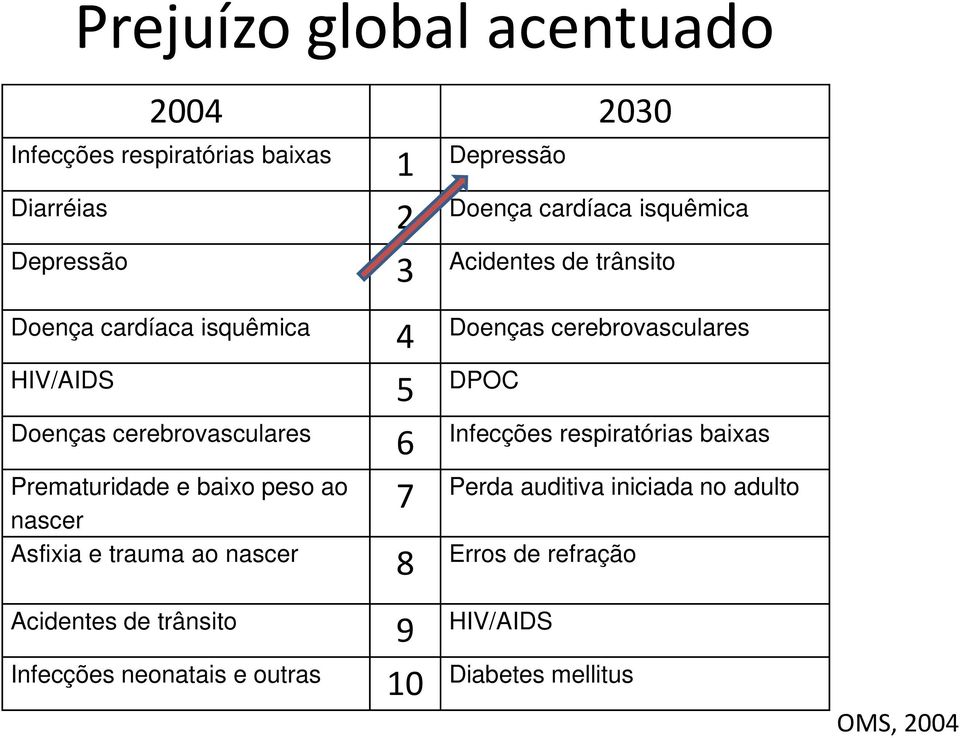 Prejuízo global acentuado

| 2004 | | 2030 |
|---|---|---|
| Infecções respiratórias baixas | 1 | Depressão |
| Diarréias | 2 | Doença cardíaca isquêmica |
| Depressão | 3 | Acidentes de trânsito |
| Doença cardíaca isquêmica | 4 | Doenças cerebrovasculares |
| HIV/AIDS | 5 | DPOC |
| Doenças cerebrovasculares | 6 | Infecções respiratórias baixas |
| Prematuridade e baixo peso ao nascer | 7 | Perda auditiva iniciada no adulto |
| Asfixia e trauma ao nascer | 8 | Erros de refração |
| Acidentes de trânsito | 9 | HIV/AIDS |
| Infecções neonatais e outras | 10 | Diabetes mellitus |

OMS, 2004